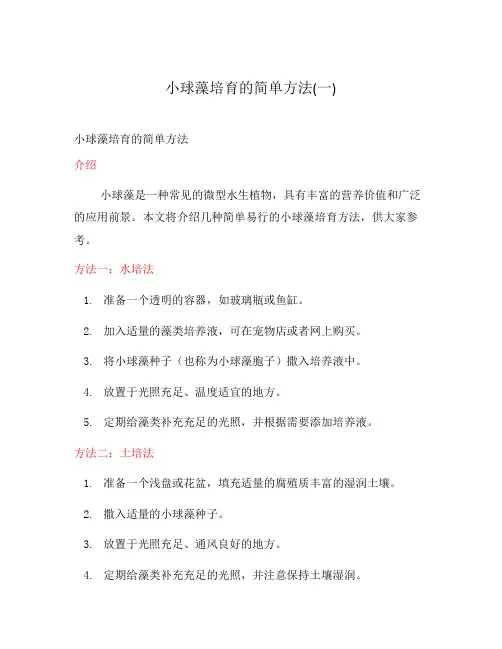 小球藻培育的简单方法(一)

小球藻培育的简单方法

介绍

小球藻是一种常见的微型水生植物，具有丰富的营养价值和广泛的应用前景。本文将介绍几种简单易行的小球藻培育方法，供大家参考。

方法一：水培法

1. 准备一个透明的容器，如玻璃瓶或鱼缸。
2. 加入适量的藻类培养液，可在宠物店或者网上购买。
3. 将小球藻种子（也称为小球藻胞子）撒入培养液中。
4. 放置于光照充足、温度适宜的地方。
5. 定期给藻类补充充足的光照，并根据需要添加培养液。

方法二：土培法

1. 准备一个浅盘或花盆，填充适量的腐殖质丰富的湿润土壤。
2. 撒入适量的小球藻种子。
3. 放置于光照充足、通风良好的地方。
4. 定期给藻类补充充足的光照，并注意保持土壤湿润。